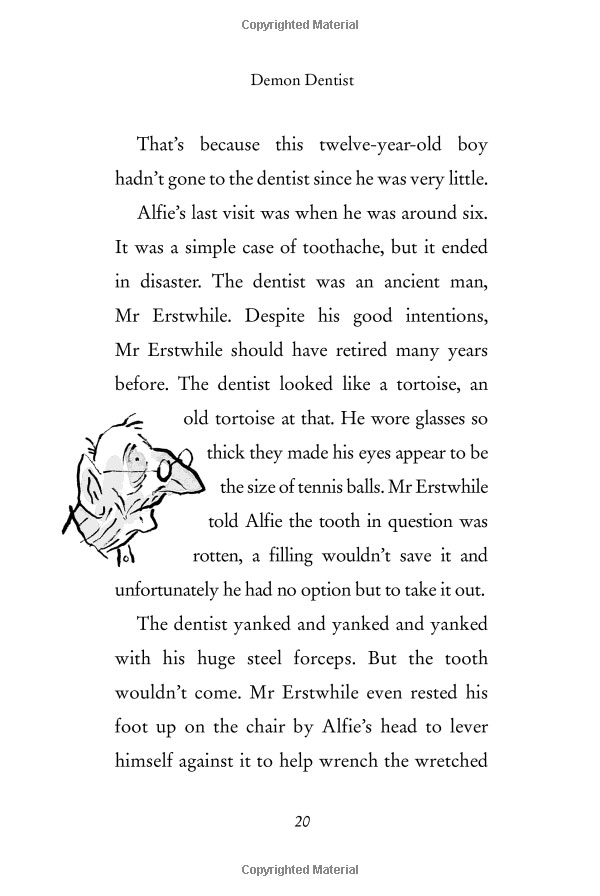 Copyrighted Material

Demon Dentist

That's because this twelve-year-old boy hadn't gone to the dentist since he was very little.

Alfie's last visit was when he was around six. It was a simple case of toothache, but it ended in disaster. The dentist was an ancient man, Mr Erstwhile. Despite his good intentions, Mr Erstwhile should have retired many years before. The dentist looked like a tortoise, an old tortoise at that. He wore glasses so thick they made his eyes appear to be the size of tennis balls. Mr Erstwhile told Alfie the tooth in question was rotten, a filling wouldn't save it and unfortunately he had no option but to take it out.

The dentist yanked and yanked and yanked with his huge steel forceps. But the tooth wouldn't come. Mr Erstwhile even rested his foot up on the chair by Alfie's head to lever himself against it to help wrench the wretched

20

Copyrighted Material